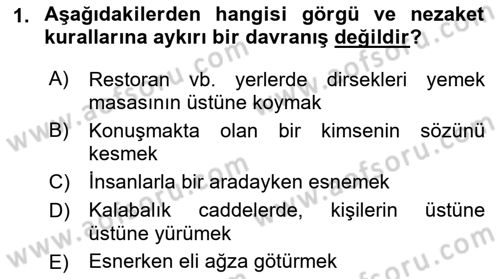 1. Aşağıdakilerden hangisi görgü ve nezaket kurallarına aykırı bir davranış değildir?

A) Restoran vb. yerlerde dirsekleri yemek masasının üstüne koymak

B) Konuşmakta olan bir kimsenin sözünü kesmek

C) İnsanlarla bir aradayken esnemek

D) Kalabalık caddelerde, kişilerin üstüne üstüne yürümek

E) Esnerken eli ağza götürmek

www.aofsoru.com